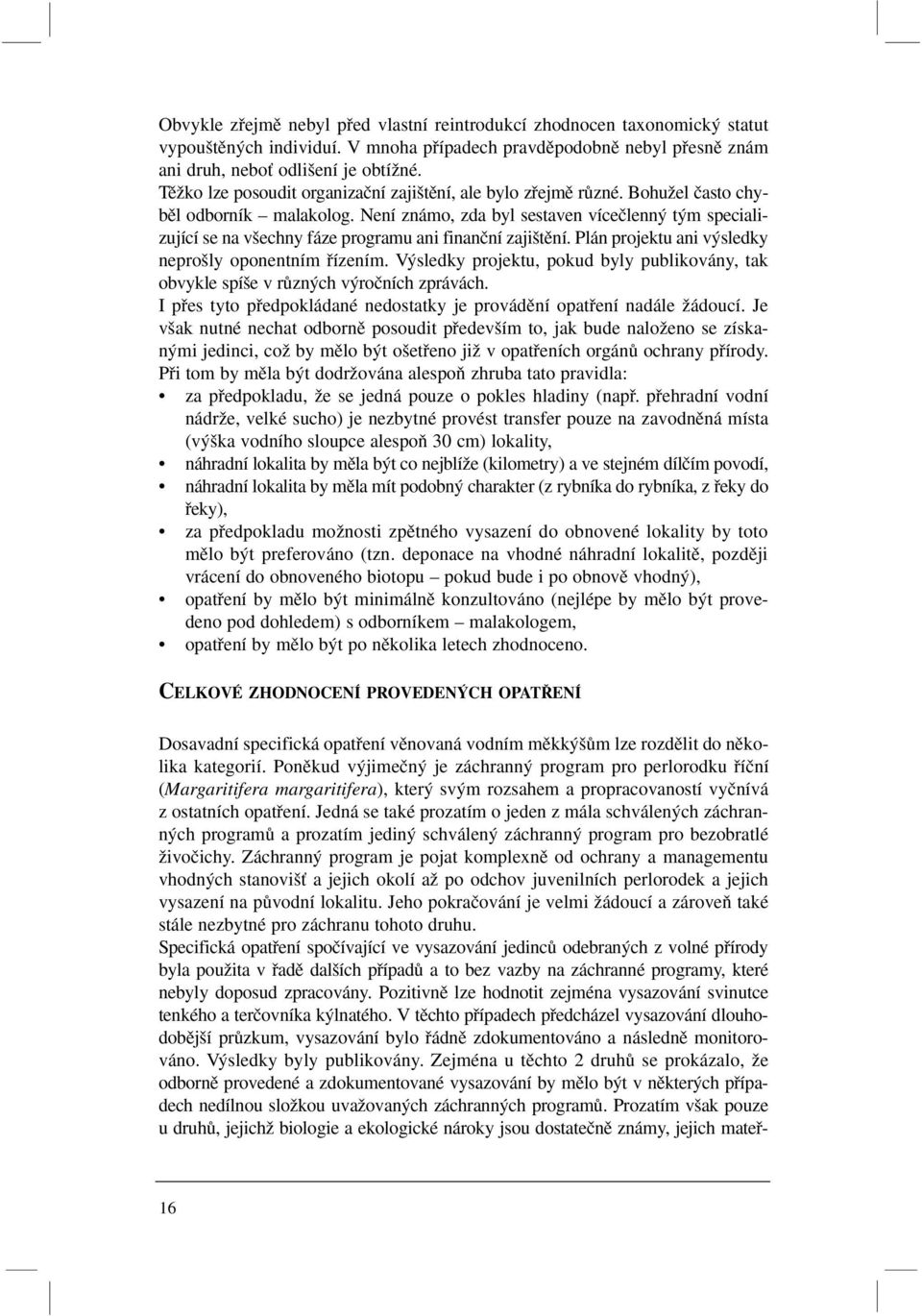 Obvykle zřejmě nebyl před vlastní reintrodukcí zhodnocen taxonomický statut vypouštěných individuí. V mnoha případech pravděpodobně nebyl přesně znám ani druh, neboť odlišení je obtížné.
Těžko lze posoudit organizační zajištění, ale bylo zřejmě různé. Bohužel často chyběl odborník – malakolog. Není známo, zda byl sestaven vícečlenný tým specializující se na všechny fáze programu ani finanční zajištění. Plán projektu ani výsledky neprošly oponentním řízením. Výsledky projektu, pokud byly publikovány, tak obvykle spíše v různých výročních zprávách.
I přes tyto předpokládané nedostatky je provádění opatření nadále žádoucí. Je však nutné nechat odborně posoudit především to, jak bude naloženo se získanými jedinci, což by mělo být ošetřeno již v opatřeních orgánů ochrany přírody. Při tom by měla být dodržována alespoň zhruba tato pravidla:
• za předpokladu, že se jedná pouze o pokles hladiny (např. přehradní vodní nádrže, velké sucho) je nezbytné provést transfer pouze na zavodněná místa (výška vodního sloupce alespoň 30 cm) lokality,
• náhradní lokalita by měla být co nejblíže (kilometry) a ve stejném dílčím povodí,
• náhradní lokalita by měla mít podobný charakter (z rybníka do rybníka, z řeky do řeky),
• za předpokladu možnosti zpětného vysazení do obnovené lokality by toto mělo být preferováno (tzn. deponace na vhodné náhradní lokalitě, později vrácení do obnoveného biotopu – pokud bude i po obnově vhodný),
• opatření by mělo být minimálně konzultováno (nejlépe by mělo být provedeno pod dohledem) s odborníkem – malakologem,
• opatření by mělo být po několika letech zhodnoceno.

CELKOVÉ ZHODNOCENÍ PROVEDENÝCH OPATŘENÍ

Dosavadní specifická opatření věnovaná vodním měkkýšům lze rozdělit do několika kategorií. Poněkud výjimečný je záchranný program pro perlorodku říční (Margaritifera margaritifera), který svým rozsahem a propracovaností vyčnívá z ostatních opatření. Jedná se také prozatím o jeden z mála schválených záchranných programů a prozatím jediný schválený záchranný program pro bezobratlé živočichy. Záchranný program je pojat komplexně od ochrany a managementu vhodných stanovišť a jejich okolí až po odchov juvenilních perlorodek a jejich vysazení na původní lokalitu. Jeho pokračování je velmi žádoucí a zároveň také stále nezbytné pro záchranu tohoto druhu.
Specifická opatření spočívající ve vysazování jedinců odebraných z volné přírody byla použita v řadě dalších případů a to bez vazby na záchranné programy, které nebyly doposud zpracovány. Pozitivně lze hodnotit zejména vysazování svinutce tenkého a terčovníka kýlnatého. V těchto případech předcházel vysazování dlouhodobější průzkum, vysazování bylo řádně zdokumentováno a následně monitorováno. Výsledky byly publikovány. Zejména u těchto 2 druhů se prokázalo, že odborně provedené a zdokumentované vysazování by mělo být v některých případech nedílnou složkou uvažovaných záchranných programů. Prozatím však pouze u druhů, jejichž biologie a ekologické nároky jsou dostatečně známy, jejich mateř-

16